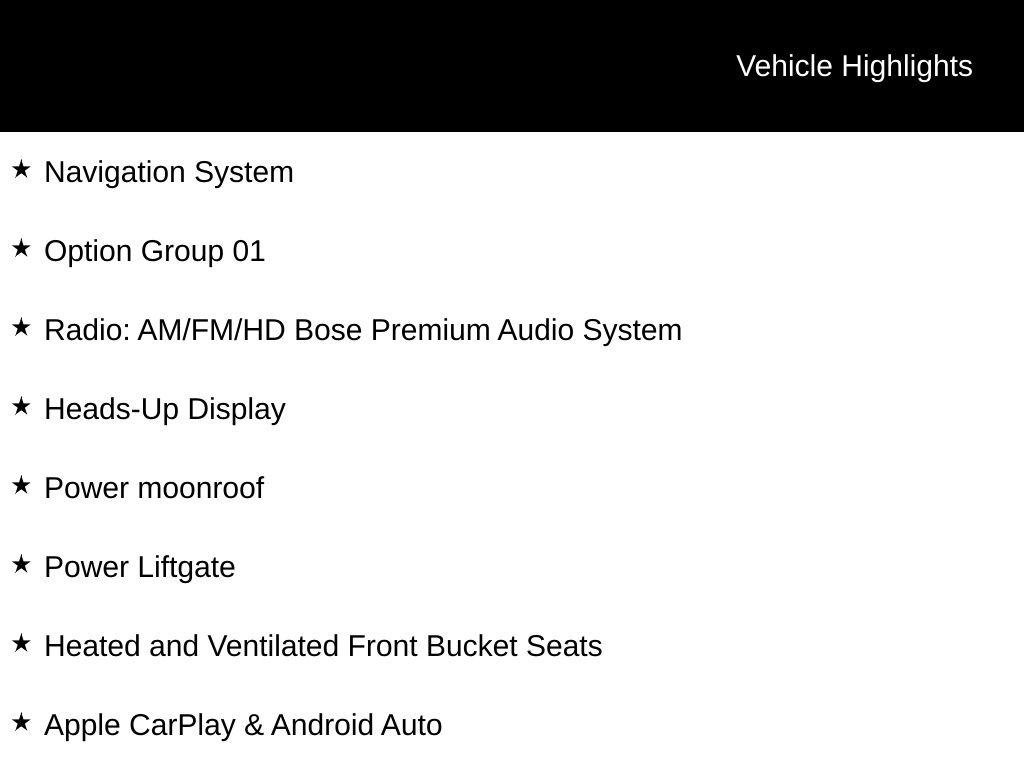 Vehicle Highlights

★ Navigation System

★ Option Group 01

★ Radio: AM/FM/HD Bose Premium Audio System

★ Heads-Up Display

★ Power moonroof

★ Power Liftgate

★ Heated and Ventilated Front Bucket Seats

★ Apple CarPlay & Android Auto